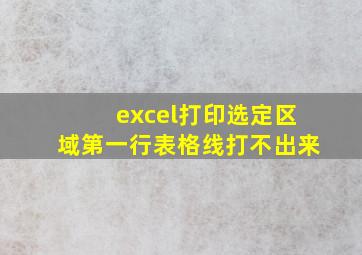 excel打印选定区域第一行表格线打不出来